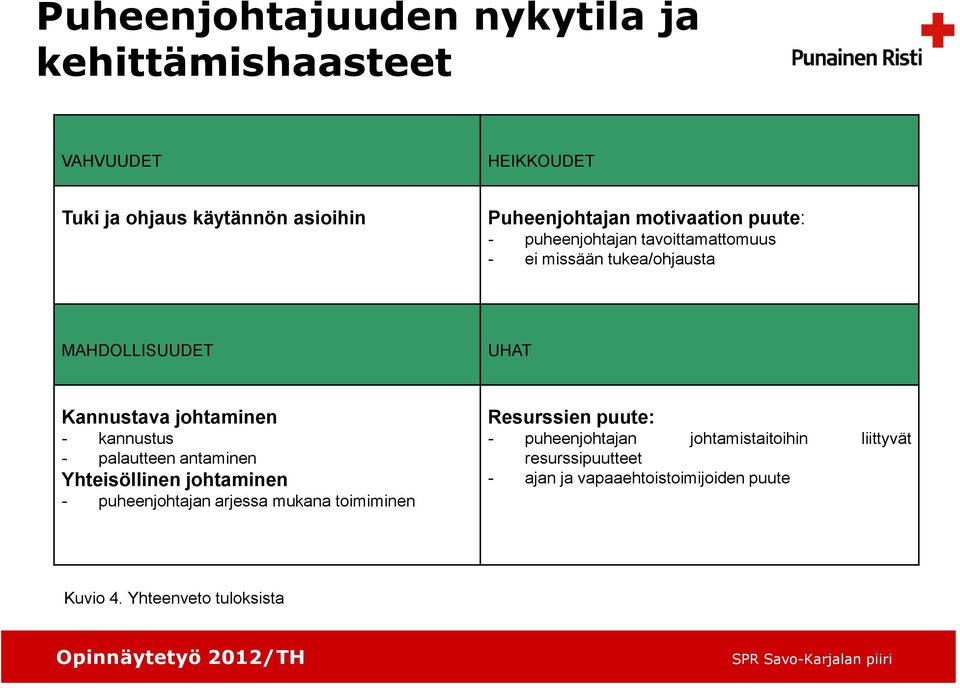 Puheenjohtajuuden nykytila ja kehittämishaasteet

Punainen Risti

| VAHVUUDET | HEIKKOUDET |
|---|---|
| Tuki ja ohjaus käytännön asioihin | Puheenjohtajan motivaation puute: - puheenjohtajan tavoittamattomuus - ei missään tukea/ohjausta |
| MAHDOLLISUUDET | UHAT |
| Kannustava johtaminen - kannustus - palautteen antaminen Yhteisöllinen johtaminen - puheenjohtajan arjessa mukana toimiminen | Resurssien puute: - puheenjohtajan johtamistaitoihin liittyvät resurssipuutteet - ajan ja vapaaehtoistoimijoiden puute |

Kuvio 4. Yhteenveto tuloksista

Opinnäytetyö 2012/TH

SPR Savo-Karjalan piiri